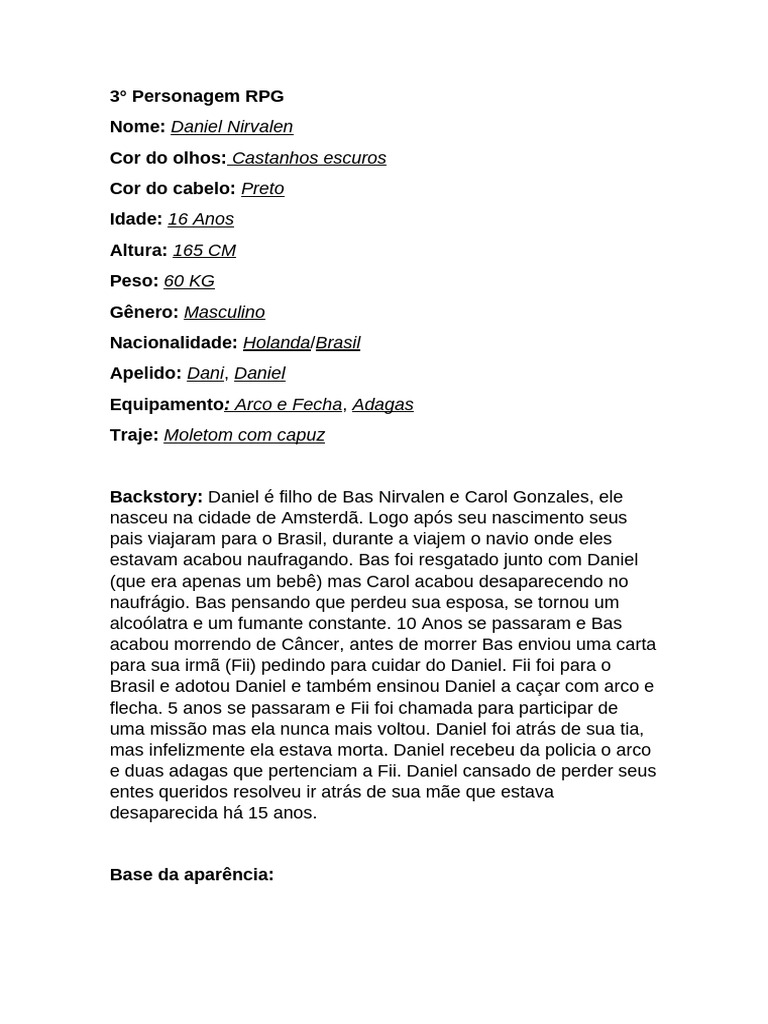 3° Personagem RPG

Nome: Daniel Nirvalen

Cor do olhos: Castanhos escuros

Cor do cabelo: Preto

Idade: 16 Anos

Altura: 165 CM

Peso: 60 KG

Gênero: Masculino

Nacionalidade: Holanda/Brasil

Apelido: Dani, Daniel

Equipamento: Arco e Fecha, Adagas

Traje: Moletom com capuz

Backstory: Daniel é filho de Bas Nirvalen e Carol Gonzales, ele nasceu na cidade de Amsterdã. Logo após seu nascimento seus pais viajaram para o Brasil, durante a viajem o navio onde eles estavam acabou naufragando. Bas foi resgatado junto com Daniel (que era apenas um bebê) mas Carol acabou desaparecendo no naufrágio. Bas pensando que perdeu sua esposa, se tornou um alcoólatra e um fumante constante. 10 Anos se passaram e Bas acabou morrendo de Câncer, antes de morrer Bas enviou uma carta para sua irmã (Fii) pedindo para cuidar do Daniel. Fii foi para o Brasil e adotou Daniel e também ensinou Daniel a caçar com arco e flecha. 5 anos se passaram e Fii foi chamada para participar de uma missão mas ela nunca mais voltou. Daniel foi atrás de sua tia, mas infelizmente ela estava morta. Daniel recebeu da policia o arco e duas adagas que pertenciam a Fii. Daniel cansado de perder seus entes queridos resolveu ir atrás de sua mãe que estava desaparecida há 15 anos.

Base da aparência: